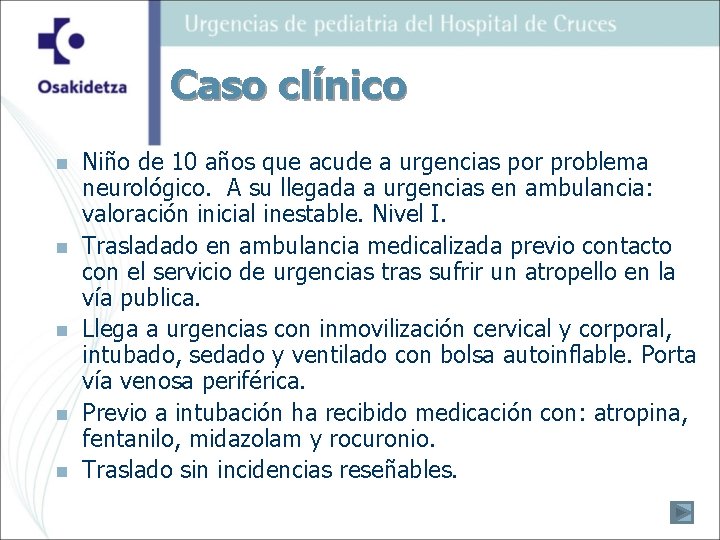 Osakidetza

Urgencias de pediatria del Hospital de Cruces

Caso clínico

Niño de 10 años que acude a urgencias por problema neurológico. A su llegada a urgencias en ambulancia: valoración inicial inestable. Nivel I.

Trasladado en ambulancia medicalizada previo contacto con el servicio de urgencias tras sufrir un atropello en la vía publica.

Llega a urgencias con inmovilización cervical y corporal, intubado, sedado y ventilado con bolsa autoinflable. Porta vía venosa periférica.

Previo a intubación ha recibido medicación con: atropina, fentanilo, midazolam y rocuronio.

Traslado sin incidencias reseñables.